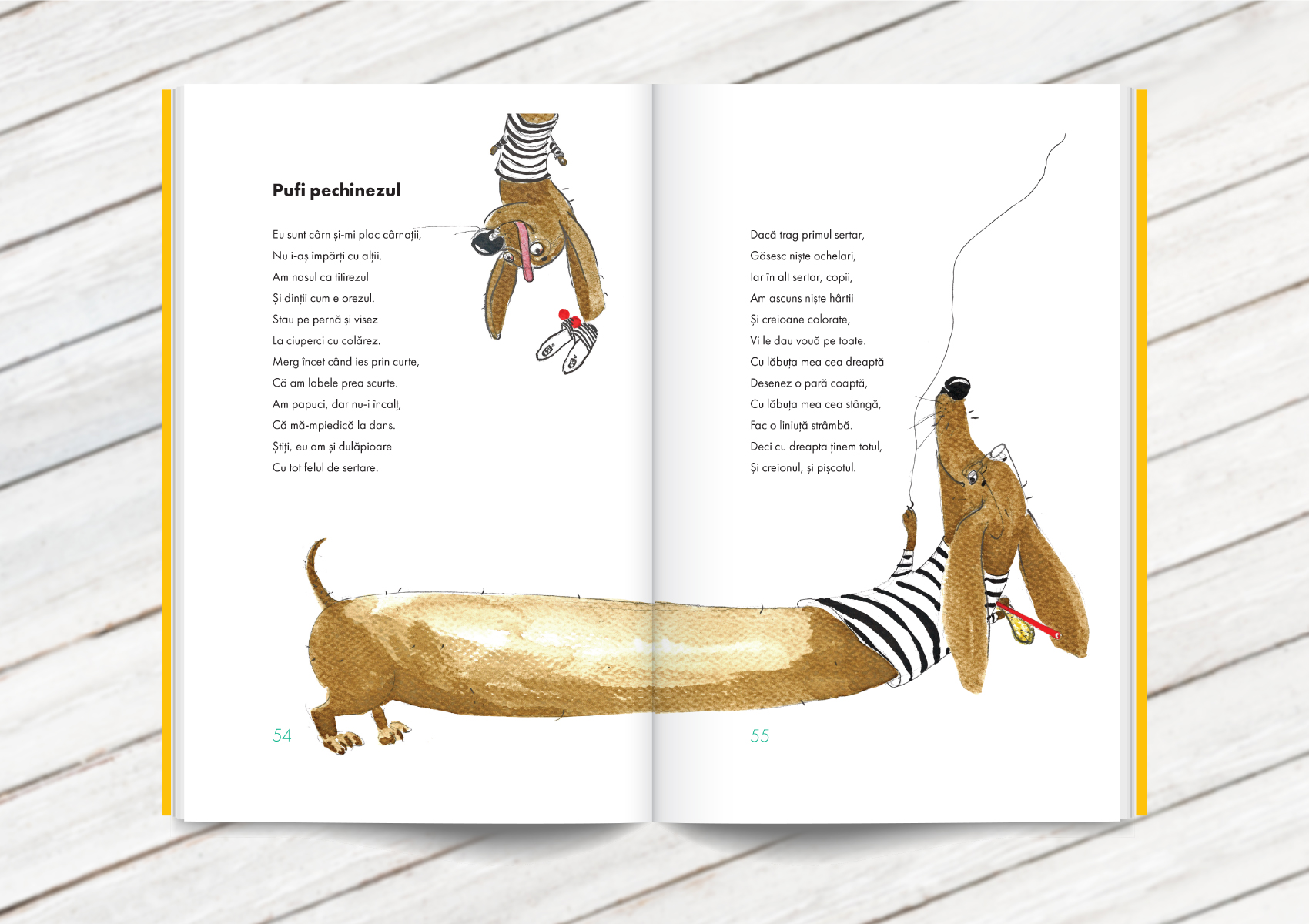 Pufi pechinezul

Eu sunt cârn și-mi plac cârnații,
Nu i-aș împărți cu alții.
Am nasul ca titirezul
Și dinții cum e orezul.
Stau pe pernă și visez
La ciuperci cu colărez.
Merg încet când ies prin curte,
Că am labele prea scurte.
Am papuci, dar nu-i încalț,
Că mă-mpiedică la dans.
Știți, eu am și dulăpioare
Cu tot felul de sertare.

54

Dacă trag primul sertar,
Găsesc niște ochelari,
Iar în alt sertar, copii,
Am ascuns niște hârtii
Și creioane colorate,
Vi le dau vouă pe toate.
Cu lăbuța mea cea dreaptă
Desenez o pară coaptă,
Cu lăbuța mea cea stângă,
Fac o liniuță strâmbă.
Deci cu dreapta ținem totul,
Și creionul, și pișcotul.

55